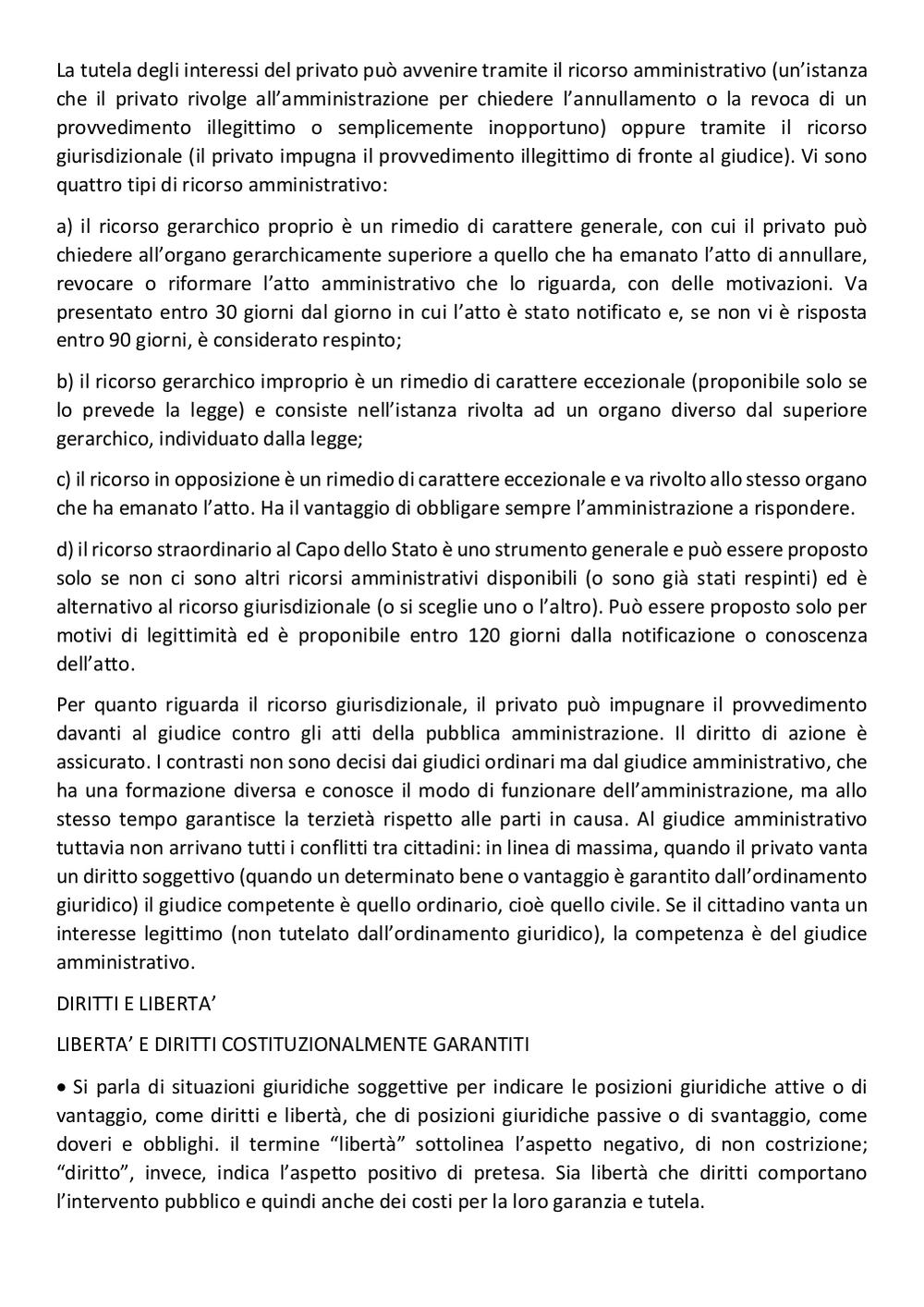 La tutela degli interessi del privato può avvenire tramite il ricorso amministrativo (un'istanza che il privato rivolge all'amministrazione per chiedere l'annullamento o la revoca di un provvedimento illegittimo o semplicemente inopportuno) oppure tramite il ricorso giurisdizionale (il privato impugna il provvedimento illegittimo di fronte al giudice). Vi sono quattro tipi di ricorso amministrativo:

a) il ricorso gerarchico proprio è un rimedio di carattere generale, con cui il privato può chiedere all'organo gerarchicamente superiore a quello che ha emanato l'atto di annullare, revocare o riformare l'atto amministrativo che lo riguarda, con delle motivazioni. Va presentato entro 30 giorni dal giorno in cui l'atto è stato notificato e, se non vi è risposta entro 90 giorni, è considerato respinto;

b) il ricorso gerarchico improprio è un rimedio di carattere eccezionale (proponibile solo se lo prevede la legge) e consiste nell'istanza rivolta ad un organo diverso dal superiore gerarchico, individuato dalla legge;

c) il ricorso in opposizione è un rimedio di carattere eccezionale e va rivolto allo stesso organo che ha emanato l'atto. Ha il vantaggio di obbligare sempre l'amministrazione a rispondere.

d) il ricorso straordinario al Capo dello Stato è uno strumento generale e può essere proposto solo se non ci sono altri ricorsi amministrativi disponibili (o sono già stati respinti) ed è alternativo al ricorso giurisdizionale (o si sceglie uno o l'altro). Può essere proposto solo per motivi di legittimità ed è proponibile entro 120 giorni dalla notificazione o conoscenza dell'atto.

Per quanto riguarda il ricorso giurisdizionale, il privato può impugnare il provvedimento davanti al giudice contro gli atti della pubblica amministrazione. Il diritto di azione è assicurato. I contrasti non sono decisi dai giudici ordinari ma dal giudice amministrativo, che ha una formazione diversa e conosce il modo di funzionare dell'amministrazione, ma allo stesso tempo garantisce la terzietà rispetto alle parti in causa. Al giudice amministrativo tuttavia non arrivano tutti i conflitti tra cittadini: in linea di massima, quando il privato vanta un diritto soggettivo (quando un determinato bene o vantaggio è garantito dall'ordinamento giuridico) il giudice competente è quello ordinario, cioè quello civile. Se il cittadino vanta un interesse legittimo (non tutelato dall'ordinamento giuridico), la competenza è del giudice amministrativo.

DIRITTI E LIBERTA'

LIBERTA' E DIRITTI COSTITUZIONALMENTE GARANTITI

• Si parla di situazioni giuridiche soggettive per indicare le posizioni giuridiche attive o di vantaggio, come diritti e libertà, che di posizioni giuridiche passive o di svantaggio, come doveri e obblighi. il termine "libertà" sottolinea l'aspetto negativo, di non costrizione; "diritto", invece, indica l'aspetto positivo di pretesa. Sia libertà che diritti comportano l'intervento pubblico e quindi anche dei costi per la loro garanzia e tutela.